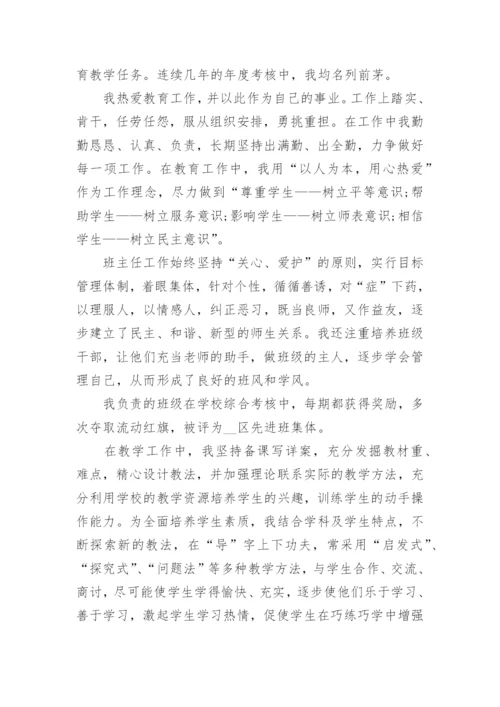 育教学任务。连续几年的年度考核中，我均名列前茅。

我热爱教育工作，并以此作为自己的事业。工作上踏实、肯干，任劳任怨，服从组织安排，勇挑重担。在工作中我勤勤恳恳、认真、负责，长期坚持出满勤、出全勤，力争做好每一项工作。在教育工作中，我用“以人为本，用心热爱”作为工作理念，尽力做到“尊重学生——树立平等意识;帮助学生——树立服务意识;影响学生——树立师表意识;相信学生——树立民主意识”。

班主任工作始终坚持“关心、爱护”的原则，实行目标管理体制，着眼集体，针对个性，循循善诱，对“症”下药，以理服人，以情感人，纠正恶习，既当良师，又作益友，逐步建立了民主、和谐、新型的师生关系。我还注重培养班级干部，让他们充当老师的助手，做班级的主人，逐步学会管理自己，从而形成了良好的班风和学风。

我负责的班级在学校综合考核中，每期都获得奖励，多次夺取流动红旗，被评为__区先进班集体。

在教学工作中，我坚持备课写详案，充分发掘教材重、难点，精心设计教法，并加强理论联系实际的教学方法，充分利用学校的教学资源培养学生的兴趣，训练学生的动手操作能力。为全面培养学生素质，我结合学科及学生特点，不断探索新的教法，在“导”字上下功夫，常采用“启发式”、“探究式”、“问题法”等多种教学方法，与学生合作、交流、商讨，尽可能使学生学得愉快、充实，逐步使他们乐于学习、善于学习，激起学生学习热情，促使学生在巧练巧学中增强